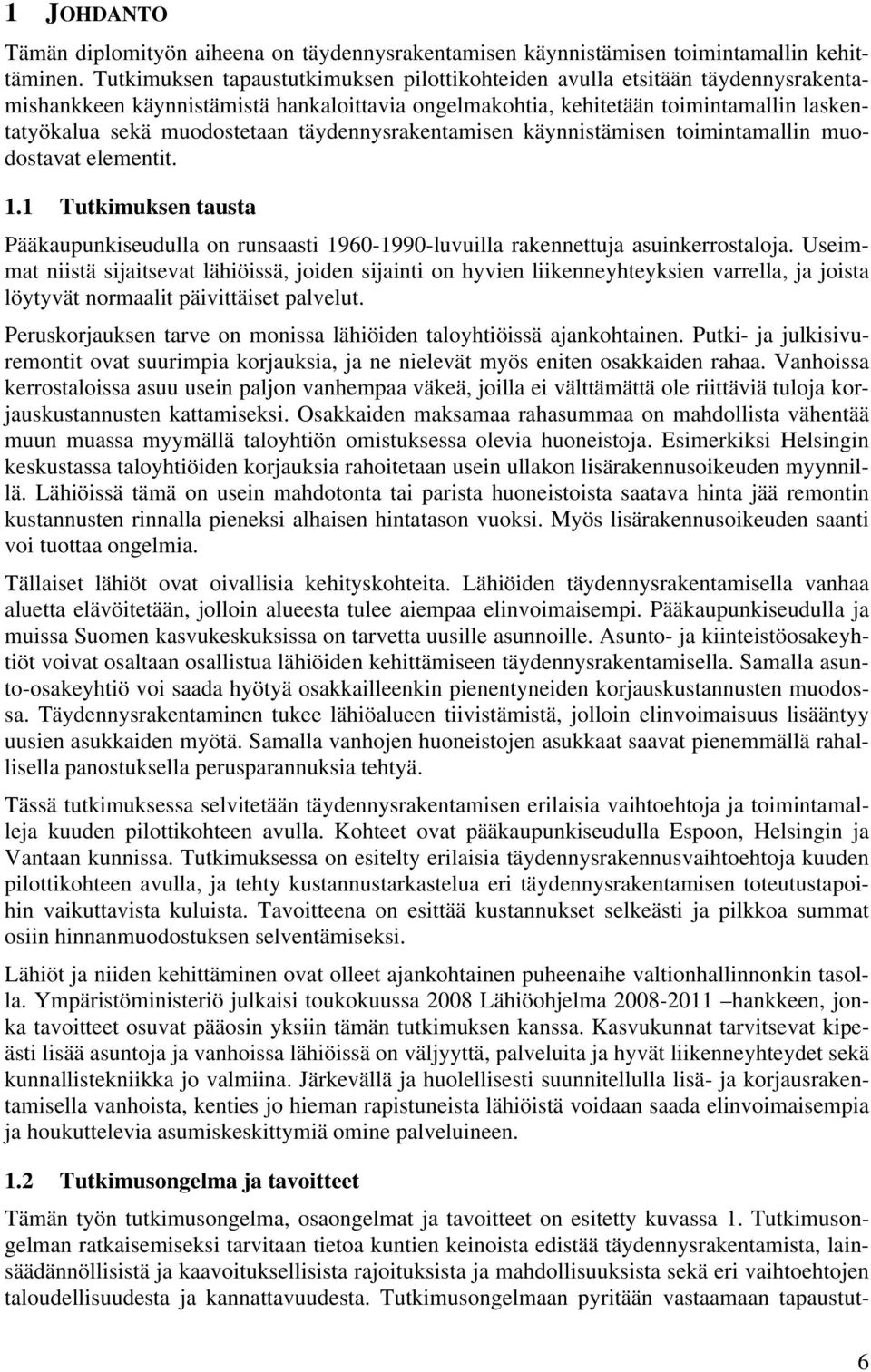 1 JOHDANTO

Tämän diplomityön aiheena on täydennysrakentamisen käynnistämisen toimintamallin kehittäminen. Tutkimuksen tapaustutkimuksen pilottikohteiden avulla etsitään täydennysrakentamishankkeen käynnistämistä hankaloittavia ongelmakohtia, kehitetään toimintamallin laskentatyökalua sekä muodostetaan täydennysrakentamisen käynnistämisen toimintamallin muodostavat elementit.

1.1 Tutkimuksen tausta

Pääkaupunkiseudulla on runsaasti 1960-1990-luvuilla rakennettuja asuinkerrostaloja. Useimmat niistä sijaitsevat lähiöissä, joiden sijainti on hyvien liikenneyhteyksien varrella, ja joista löytyvät normaalit päivittäiset palvelut.

Peruskorjauksen tarve on monissa lähiöiden taloyhtiöissä ajankohtainen. Putki- ja julkisivuremontit ovat suurimpia korjauksia, ja ne nielevät myös eniten osakkaiden rahaa. Vanhoissa kerrostaloissa asuu usein paljon vanhempaa väkeä, joilla ei välttämättä ole riittäviä tuloja korjauskustannusten kattamiseksi. Osakkaiden maksamaa rahasummaa on mahdollista vähentää muun muassa myymällä taloyhtiön omistuksessa olevia huoneistoja. Esimerkiksi Helsingin keskustassa taloyhtiöiden korjauksia rahoitetaan usein ullakon lisärakennusoikeuden myynnillä. Lähiöissä tämä on usein mahdotonta tai parista huoneistoista saatava hinta jää remontin kustannusten rinnalla pieneksi alhaisen hintatason vuoksi. Myös lisärakennusoikeuden saanti voi tuottaa ongelmia.

Tällaiset lähiöt ovat oivallisia kehityskohteita. Lähiöiden täydennysrakentamisella vanhaa aluetta elävöitetään, jolloin alueesta tulee aiempaa elinvoimaisempi. Pääkaupunkiseudulla ja muissa Suomen kasvukeskuksissa on tarvetta uusille asunnoille. Asunto- ja kiinteistöosakeyhtiöt voivat osaltaan osallistua lähiöiden kehittämiseen täydennysrakentamisella. Samalla asunto-osakeyhtiö voi saada hyötyä osakkailleenkin pienentyneiden korjauskustannusten muodossa. Täydennysrakentaminen tukee lähiöalueen tiivistämistä, jolloin elinvoimaisuus lisääntyy uusien asukkaiden myötä. Samalla vanhojen huoneistojen asukkaat saavat pienemmällä rahallisella panostuksella perusparannuksia tehtyä.

Tässä tutkimuksessa selvitetään täydennysrakentamisen erilaisia vaihtoehtoja ja toimintamalleja kuuden pilottikohteen avulla. Kohteet ovat pääkaupunkiseudulla Espoon, Helsingin ja Vantaan kunnissa. Tutkimuksessa on esitelty erilaisia täydennysrakennusvaihtoehtoja kuuden pilottikohteen avulla, ja tehty kustannustarkastelua eri täydennysrakentamisen toteutustapoihin vaikuttavista kuluista. Tavoitteena on esittää kustannukset selkeästi ja pilkkoa summat osiin hinnanmuodostuksen selventämiseksi.

Lähiöt ja niiden kehittäminen ovat olleet ajankohtainen puheenaihe valtionhallinnonkin tasolla. Ympäristöministeriö julkaisi toukokuussa 2008 Lähiöohjelma 2008-2011 –hankkeen, jonka tavoitteet osuvat pääosin yksiin tämän tutkimuksen kanssa. Kasvukunnat tarvitsevat kipeästi lisää asuntoja ja vanhoissa lähiöissä on väljyyttä, palveluita ja hyvät liikenneyhteydet sekä kunnallistekniikka jo valmiina. Järkevällä ja huolellisesti suunnitellulla lisä- ja korjausrakentamisella vanhoista, kenties jo hieman rapistuneista lähiöistä voidaan saada elinvoimaisempia ja houkuttelevia asumiskeskittymiä omine palveluineen.

1.2 Tutkimusongelma ja tavoitteet

Tämän työn tutkimusongelma, osaongelmat ja tavoitteet on esitetty kuvassa 1. Tutkimusongelman ratkaisemiseksi tarvitaan tietoa kuntien keinoista edistää täydennysrakentamista, lainsäädännöllisistä ja kaavoituksellisista rajoituksista ja mahdollisuuksista sekä eri vaihtoehtojen taloudellisuudesta ja kannattavuudesta. Tutkimusongelmaan pyritään vastaamaan tapaustut-

6